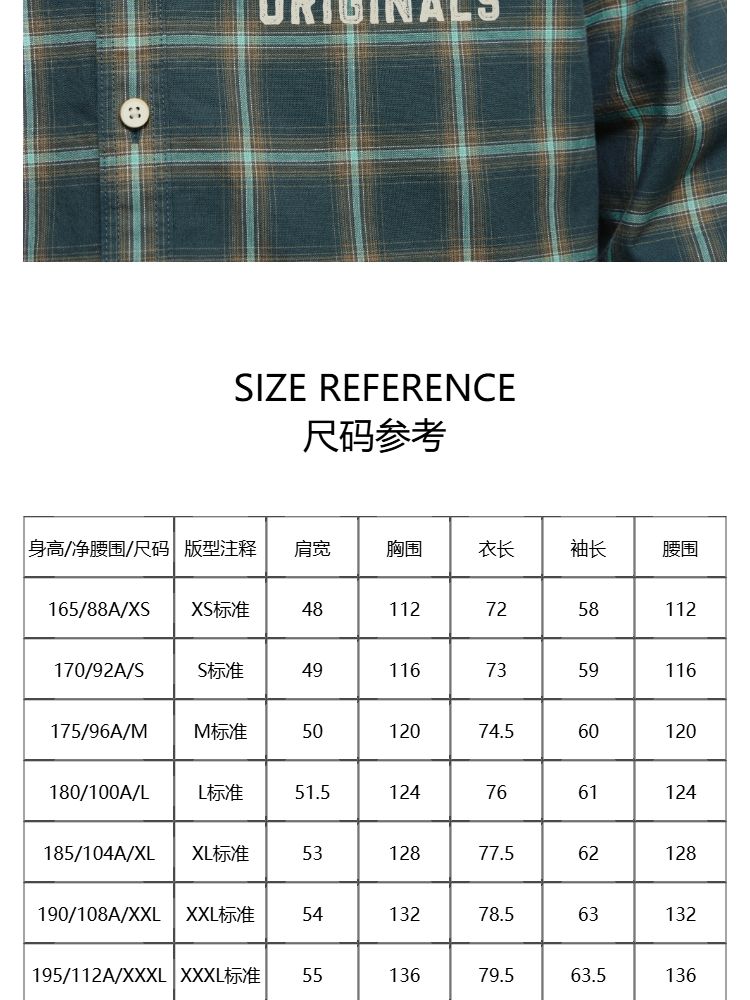 ORIGINALS

SIZE REFERENCE
尺码参考

| 身高/净腰围/尺码 | 版型注释 | 肩宽 | 胸围 | 衣长 | 袖长 | 腰围 |
|---|---|---|---|---|---|---|
| 165/88A/XS | XS标准 | 48 | 112 | 72 | 58 | 112 |
| 170/92A/S | S标准 | 49 | 116 | 73 | 59 | 116 |
| 175/96A/M | M标准 | 50 | 120 | 74.5 | 60 | 120 |
| 180/100A/L | L标准 | 51.5 | 124 | 76 | 61 | 124 |
| 185/104A/XL | XL标准 | 53 | 128 | 77.5 | 62 | 128 |
| 190/108A/XXL | XXL标准 | 54 | 132 | 78.5 | 63 | 132 |
| 195/112A/XXXL | XXXL标准 | 55 | 136 | 79.5 | 63.5 | 136 |